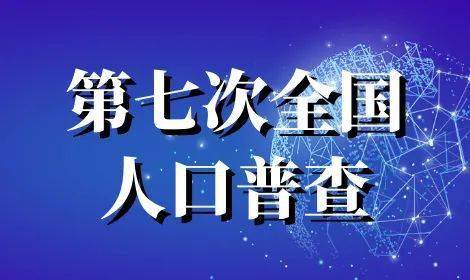 第七次全国
人口普查